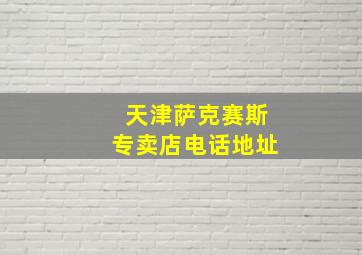 天津萨克赛斯
专卖店电话地址